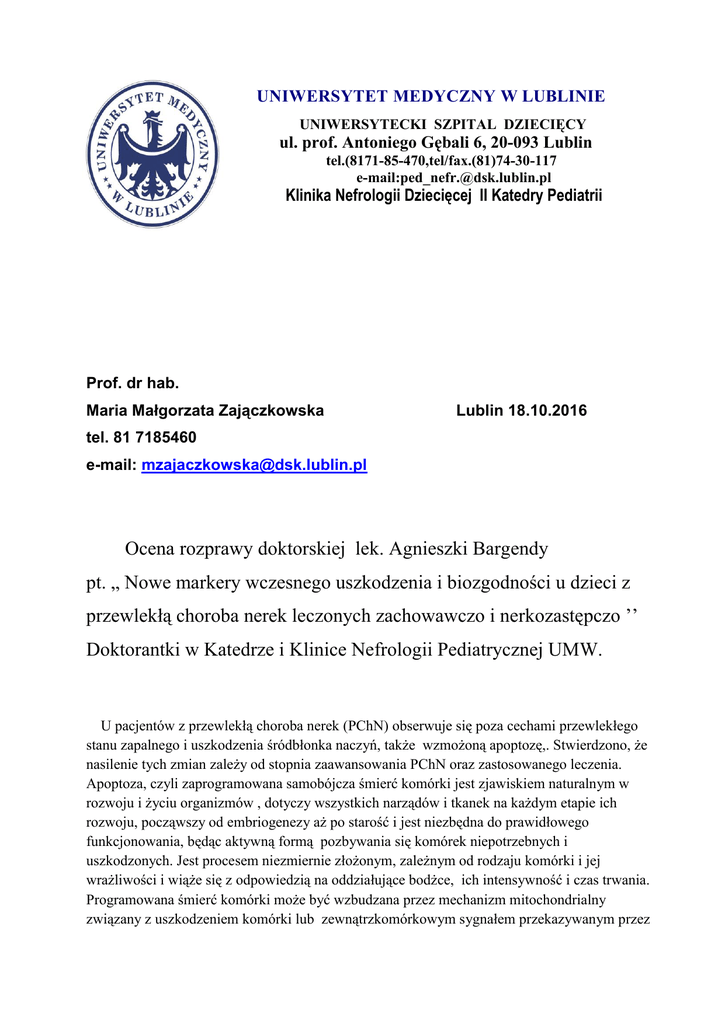 UNIWERSYTET MEDYCZNY W LUBLINIE

UNIWERSYTET MEDYCZNY W LUBLINIE

UNIWERSYTECKI SZPITAL DZIECIĘCY
ul. prof. Antoniego Gębali 6, 20-093 Lublin
tel.(8171-85-470,tel/fax.(81)74-30-117
e-mail:ped_nefr.@dsk.lublin.pl
Klinika Nefrologii Dziecięcej II Katedry Pediatrii

Prof. dr hab.
Maria Małgorzata Zajączkowska Lublin 18.10.2016
tel. 81 7185460
e-mail: mzajaczkowska@dsk.lublin.pl

Ocena rozprawy doktorskiej lek. Agnieszki Bargendy pt. „ Nowe markery wczesnego uszkodzenia i biozgodności u dzieci z przewlekłą choroba nerek leczonych zachowawczo i nerkozastępczo ’’ Doktorantki w Katedrze i Klinice Nefrologii Pediatrycznej UMW.

U pacjentów z przewlekłą choroba nerek (PChN) obserwuje się poza cechami przewlekłego stanu zapalnego i uszkodzenia śródbłonka naczyń, także wzmożoną apoptozę,. Stwierdzono, że nasilenie tych zmian zależy od stopnia zaawansowania PChN oraz zastosowanego leczenia. Apoptoza, czyli zaprogramowana samobójcza śmierć komórki jest zjawiskiem naturalnym w rozwoju i życiu organizmów , dotyczy wszystkich narządów i tkanek na każdym etapie ich rozwoju, począwszy od embriogenezy aż po starość i jest niezbędna do prawidłowego funkcjonowania, będąc aktywną formą pozbywania się komórek niepotrzebnych i uszkodzonych. Jest procesem niezmiernie złożonym, zależnym od rodzaju komórki i jej wrażliwości i wiąże się z odpowiedzią na oddziałujące bodźce, ich intensywność i czas trwania. Programowana śmierć komórki może być wzbudzana przez mechanizm mitochondrialny związany z uszkodzeniem komórki lub zewnątrzkomórkowym sygnałem przekazywanym przez